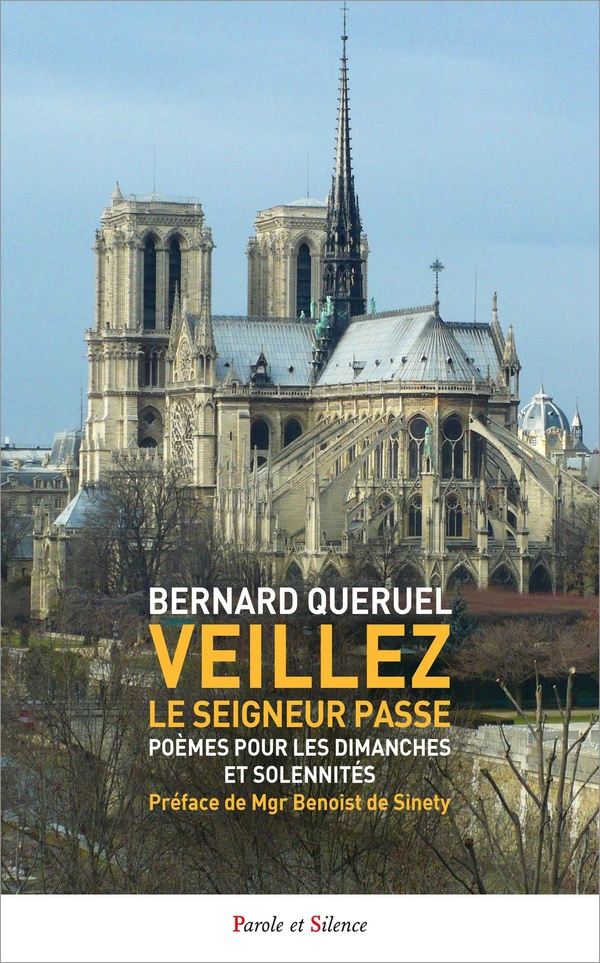 BERNARD QUERUEL
VEILLEZ
LE SEIGNEUR PASSE
POÈMES POUR LES DIMANCHES ET SOLENNITÉS
Préface de Mgr Benoist de Sinety

Parole et Silence